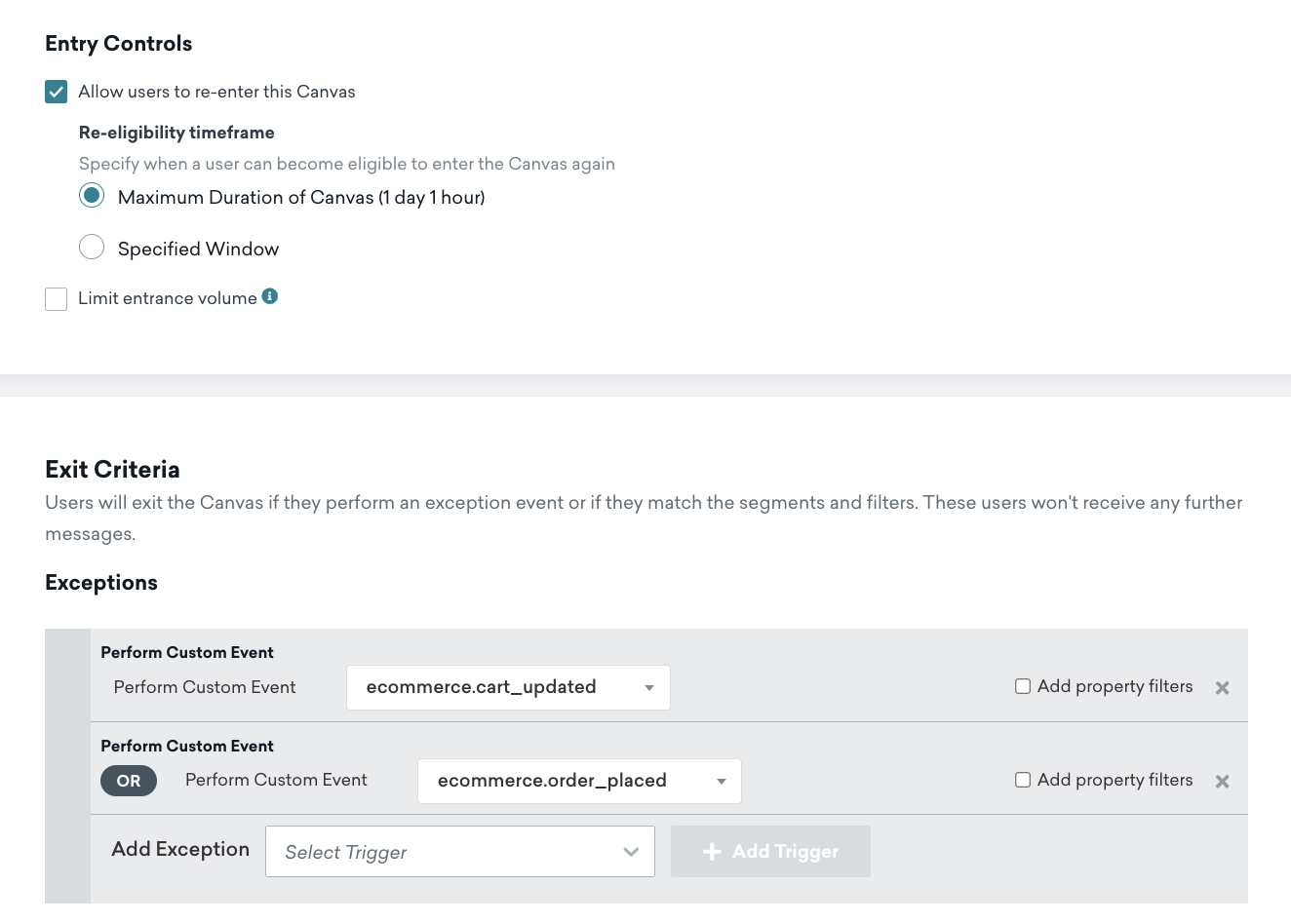 Entry Controls

Allow users to re-enter this Canvas

Re-eligibility timeframe

Specify when a user can become eligible to enter the Canvas again

Maximum Duration of Canvas (1 day 1 hour)

Specified Window

Limit entrance volume

Exit Criteria

Users will exit the Canvas if they perform an exception event or if they match the segments and filters. These users won't receive any further messages.

Exceptions

Perform Custom Event

Perform Custom Event ecommerce.cart_updated Add property filters

Perform Custom Event

OR Perform Custom Event ecommerce.order_placed Add property filters

Add Exception Select Trigger + Add Trigger